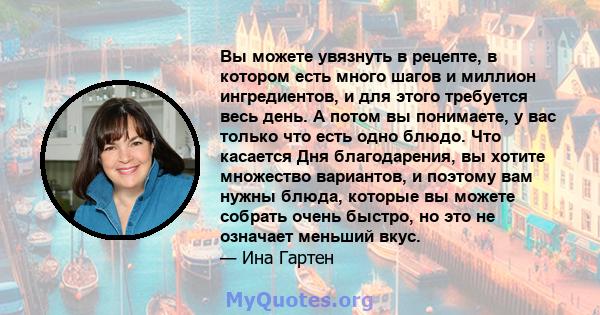 Вы можете увязнуть в рецепте, в котором есть много шагов и миллион ингредиентов, и для этого требуется весь день. А потом вы понимаете, у вас только что есть одно блюдо. Что касается Дня благодарения, вы хотите множество вариантов, и поэтому вам нужны блюда, которые вы можете собрать очень быстро, но это не означает меньший вкус.
— Ина Гартен

MyQuotes.org